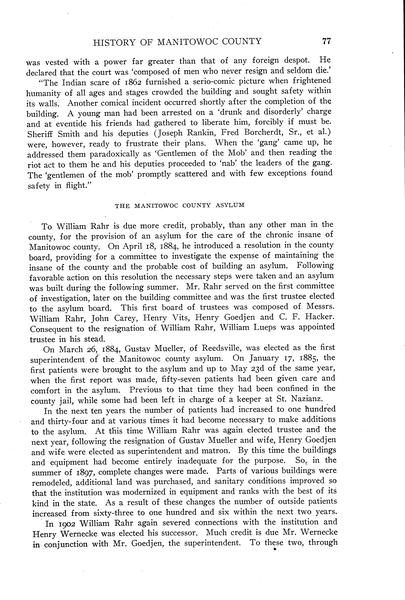 HISTORY OF MANITOWOC COUNTY 77

was vested with a power far greater than that of any foreign despot. He declared that the court was 'composed of men who never resign and seldom die.'

"The Indian scare of 1862 furnished a serio-comic picture when frightened humanity of all ages and stages crowded the building and sought safety within its walls. Another comical incident occurred shortly after the completion of the building. A young man had been arrested on a 'drunk and disorderly' charge and at eventide his friends had gathered to liberate him, forcibly if must be. Sheriff Smith and his deputies (Joseph Rankin, Fred Borcherdt, Sr., et al.) were, however, ready to frustrate their plans. When the 'gang' came up, he addressed them paradoxically as 'Gentlemen of the Mob' and then reading the riot act to them he and his deputies proceeded to 'nab' the leaders of the gang. The 'gentlemen of the mob' promptly scattered and with few exceptions found safety in flight."

THE MANITOWOC COUNTY ASYLUM

To William Rahr is due more credit, probably, than any other man in the county, for the provision of an asylum for the care of the chronic insane of Manitowoc county. On April 18, 1884, he introduced a resolution in the county board, providing for a committee to investigate the expense of maintaining the insane of the county and the probable cost of building an asylum. Following favorable action on this resolution the necessary steps were taken and an asylum was built during the following summer. Mr. Rahr served on the first committee of investigation, later on the building committee and was the first trustee elected to the asylum board. This first board of trustees was composed of Messrs. William Rahr, John Carey, Henry Vits, Henry Goedjen and C. F. Hacker. Consequent to the resignation of William Rahr, William Lueps was appointed trustee in his stead.

On March 26, 1884, Gustav Mueller, of Reedsville, was elected as the first superintendent of the Manitowoc county asylum. On January 17, 1885, the first patients were brought to the asylum and up to May 23d of the same year, when the first report was made, fifty-seven patients had been given care and comfort in the asylum. Previous to that time they had been confined in the county jail, while some had been left in charge of a keeper at St. Nazianz.

In the next ten years the number of patients had increased to one hundred and thirty-four and at various times it had become necessary to make additions to the asylum. At this time William Rahr was again elected trustee and the next year, following the resignation of Gustav Mueller and wife, Henry Goedjen and wife were elected as superintendent and matron. By this time the buildings and equipment had become entirely inadequate for the purpose. So, in the summer of 1897, complete changes were made. Parts of various buildings were remodeled, additional land was purchased, and sanitary conditions improved so that the institution was modernized in equipment and ranks with the best of its kind in the state. As a result of these changes the number of outside patients increased from sixty-three to one hundred and six within the next two years.

In 1902 William Rahr again severed connections with the institution and Henry Wernecke was elected his successor. Much credit is due Mr. Wernecke in conjunction with Mr. Goedjen, the superintendent. To these two, through